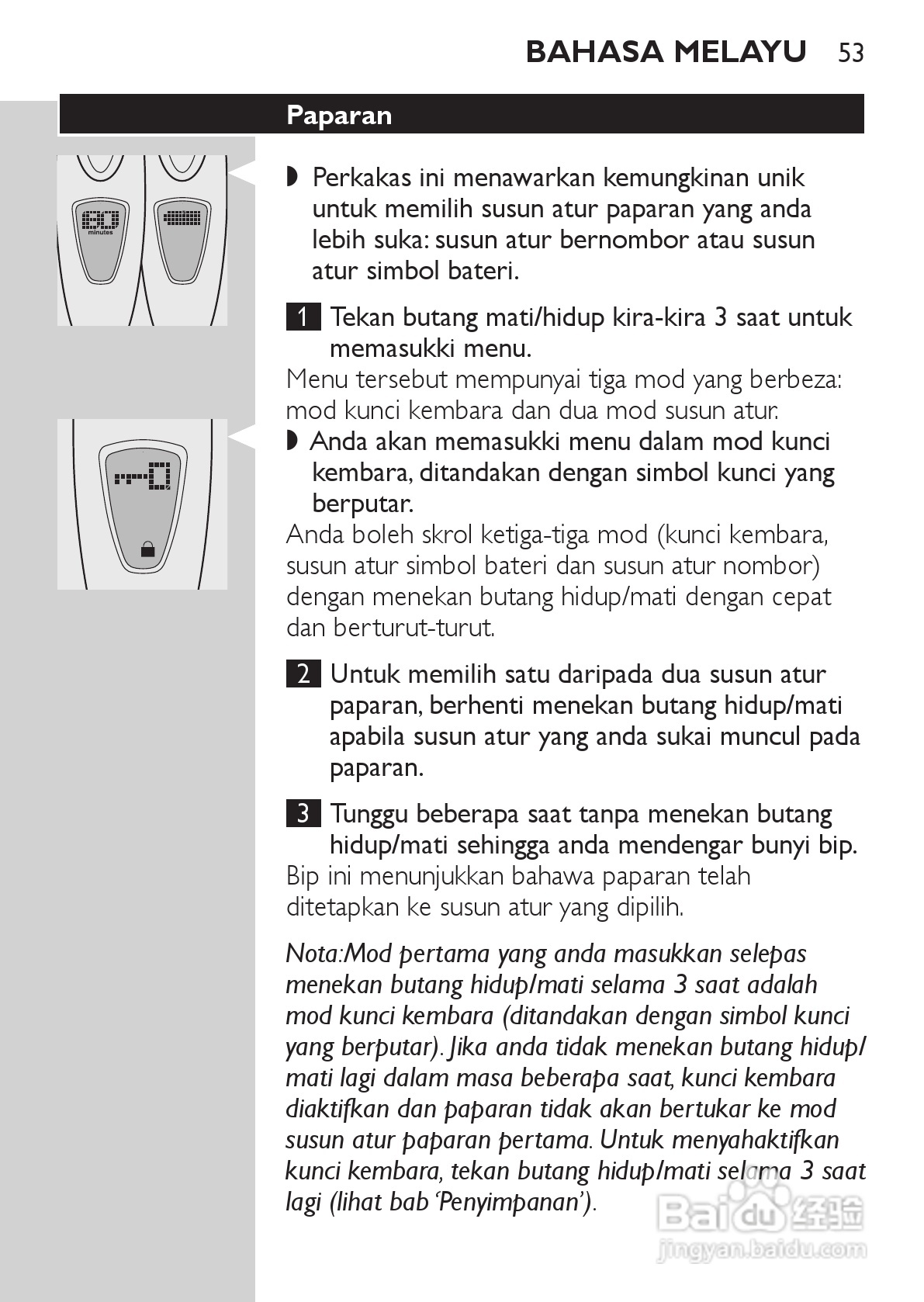 BAHASA MELAYU 53

Paparan

60
minutes

◗ Perkakas ini menawarkan kemungkinan unik untuk memilih susun atur paparan yang anda lebih suka: susun atur bernombor atau susun atur simbol bateri.

1 Tekan butang mati/hidup kira-kira 3 saat untuk memasukki menu.

Menu tersebut mempunyai tiga mod yang berbeza: mod kunci kembara dan dua mod susun atur.

◗ Anda akan memasukki menu dalam mod kunci kembara, ditandakan dengan simbol kunci yang berputar.

Anda boleh skrol ketiga-tiga mod (kunci kembara, susun atur simbol bateri dan susun atur nombor) dengan menekan butang hidup/mati dengan cepat dan berturut-turut.

2 Untuk memilih satu daripada dua susun atur paparan, berhenti menekan butang hidup/mati apabila susun atur yang anda sukai muncul pada paparan.

3 Tunggu beberapa saat tanpa menekan butang hidup/mati sehingga anda mendengar bunyi bip.

Bip ini menunjukkan bahawa paparan telah ditetapkan ke susun atur yang dipilih.

Nota:Mod pertama yang anda masukkan selepas menekan butang hidup/mati selama 3 saat adalah mod kunci kembara (ditandakan dengan simbol kunci yang berputar). Jika anda tidak menekan butang hidup/mati lagi dalam masa beberapa saat, kunci kembara diaktifkan dan paparan tidak akan bertukar ke mod susun atur paparan pertama. Untuk menyahaktifkan kunci kembara, tekan butang hidup/mati selama 3 saat lagi (lihat bab 'Penyimpanan').

Baidu 经验
jingyan.baidu.com